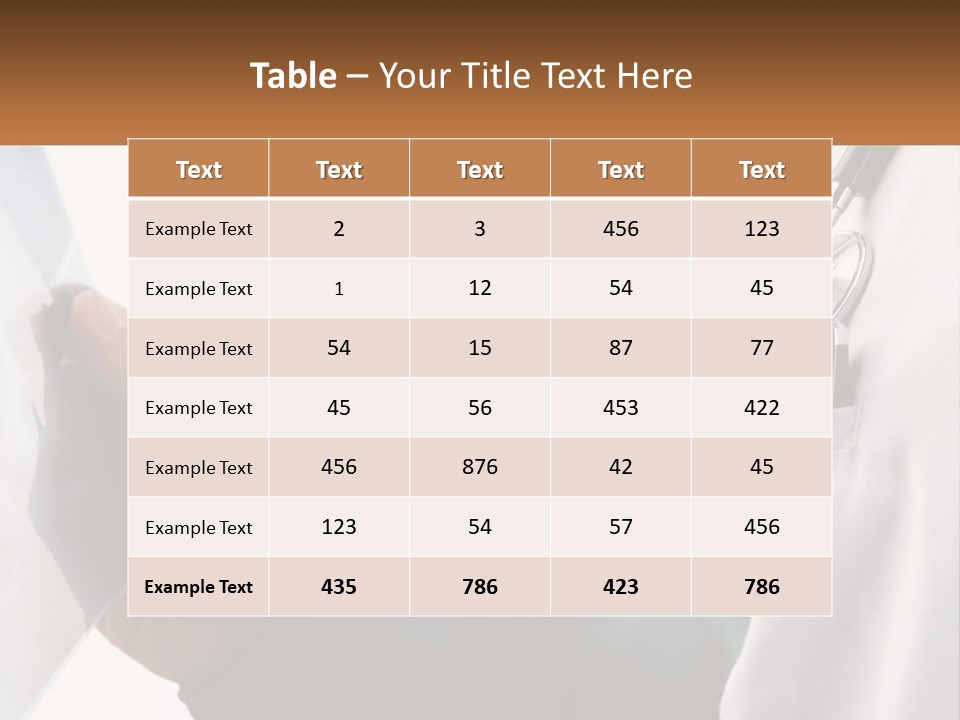 Table – Your Title Text Here

| Text | Text | Text | Text | Text |
|---|---|---|---|---|
| Example Text | 2 | 3 | 456 | 123 |
| Example Text | 1 | 12 | 54 | 45 |
| Example Text | 54 | 15 | 87 | 77 |
| Example Text | 45 | 56 | 453 | 422 |
| Example Text | 456 | 876 | 42 | 45 |
| Example Text | 123 | 54 | 57 | 456 |
| Example Text | 435 | 786 | 423 | 786 |